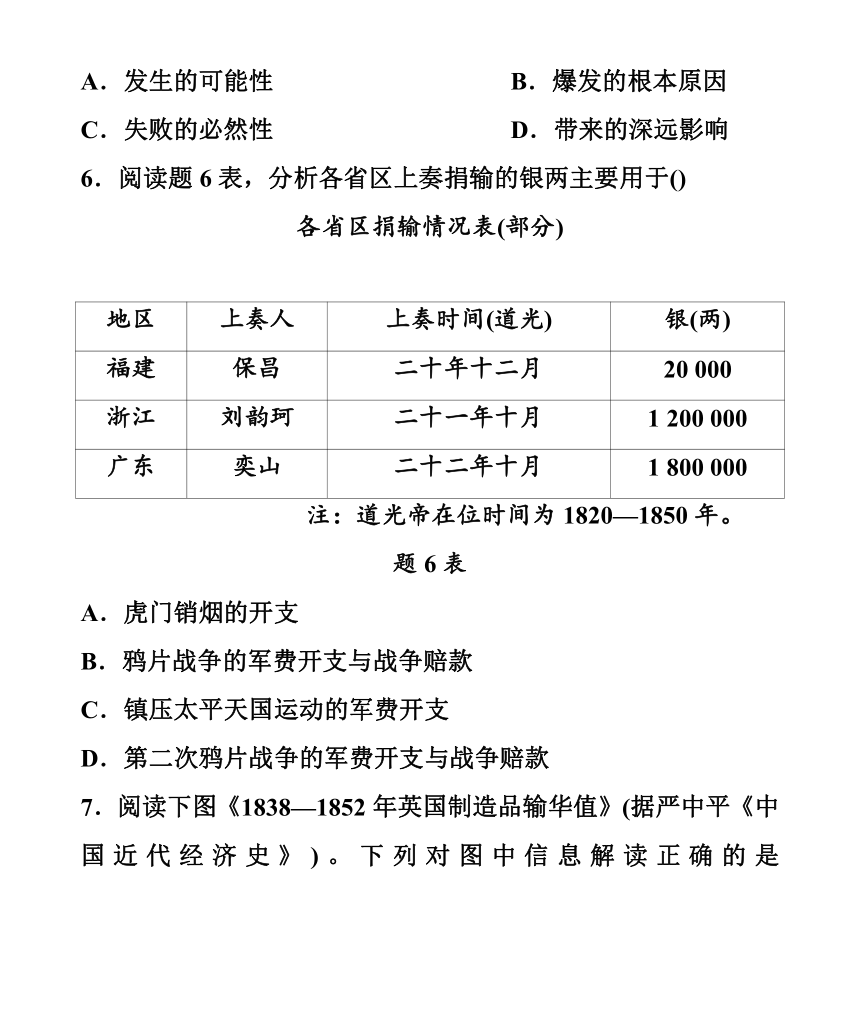 A．发生的可能性　　　　　　　　B．爆发的根本原因

C．失败的必然性　　　　　　　　D．带来的深远影响

6．阅读题 6 表，分析各省区上奏捐输的银两主要用于()

各省区捐输情况表(部分)

| 地区 | 上奏人 | 上奏时间(道光) | 银(两) |
|---|---|---|---|
| 福建 | 保昌 | 二十年十二月 | 20 000 |
| 浙江 | 刘韵珂 | 二十一年十月 | 1 200 000 |
| 广东 | 奕山 | 二十二年十月 | 1 800 000 |

注：道光帝在位时间为 1820—1850 年。

题 6 表

A．虎门销烟的开支

B．鸦片战争的军费开支与战争赔款

C．镇压太平天国运动的军费开支

D．第二次鸦片战争的军费开支与战争赔款

7．阅读下图《1838—1852 年英国制造品输华值》(据严中平《中国近代经济史》)。下列对图中信息解读正确的是